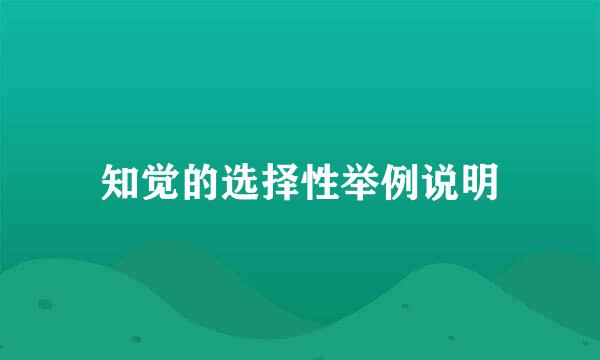 知觉的选择性举例说明